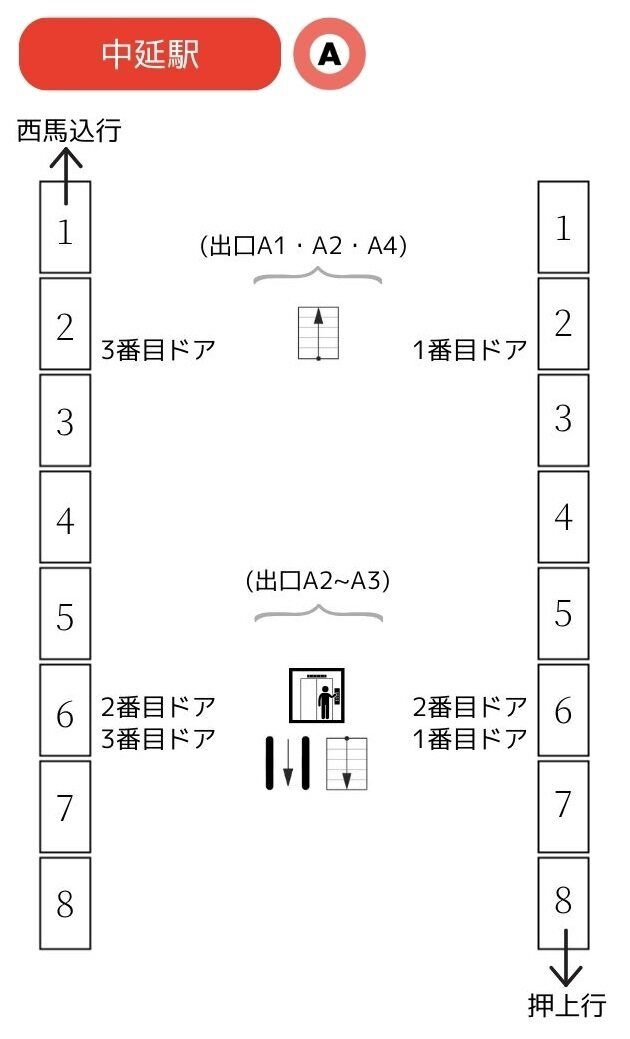 中延駅

A

西馬込行

1
2
3
4
5
6
7
8

(出口A1・A2・A4)

3番目ドア

1番目ドア

(出口A2~A3)

2番目ドア
3番目ドア

2番目ドア
1番目ドア

1
2
3
4
5
6
7
8

押上行